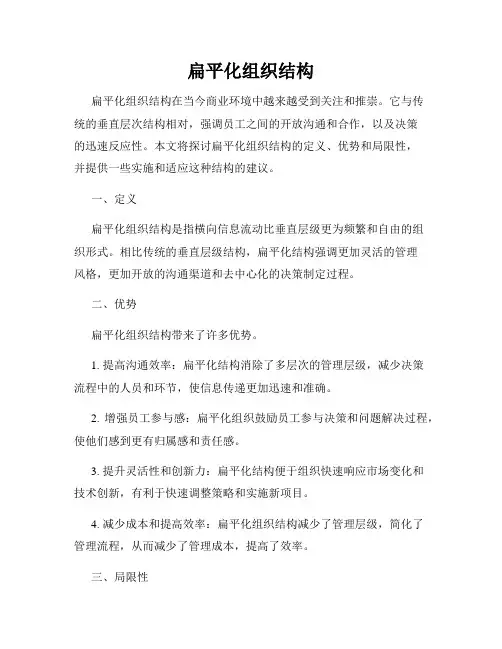 扁平化组织结构

扁平化组织结构在当今商业环境中越来越受到关注和推崇。它与传统的垂直层次结构相对，强调员工之间的开放沟通和合作，以及决策的迅速反应性。本文将探讨扁平化组织结构的定义、优势和局限性，并提供一些实施和适应这种结构的建议。

一、定义

扁平化组织结构是指横向信息流动比垂直层级更为频繁和自由的组织形式。相比传统的垂直层级结构，扁平化结构强调更加灵活的管理风格，更加开放的沟通渠道和去中心化的决策制定过程。

二、优势

扁平化组织结构带来了许多优势。

1. 提高沟通效率：扁平化结构消除了多层次的管理层级，减少决策流程中的人员和环节，使信息传递更加迅速和准确。

2. 增强员工参与感：扁平化组织鼓励员工参与决策和问题解决过程，使他们感到更有归属感和责任感。

3. 提升灵活性和创新力：扁平化结构便于组织快速响应市场变化和技术创新，有利于快速调整策略和实施新项目。

4. 减少成本和提高效率：扁平化组织结构减少了管理层级，简化了管理流程，从而减少了管理成本，提高了效率。

三、局限性